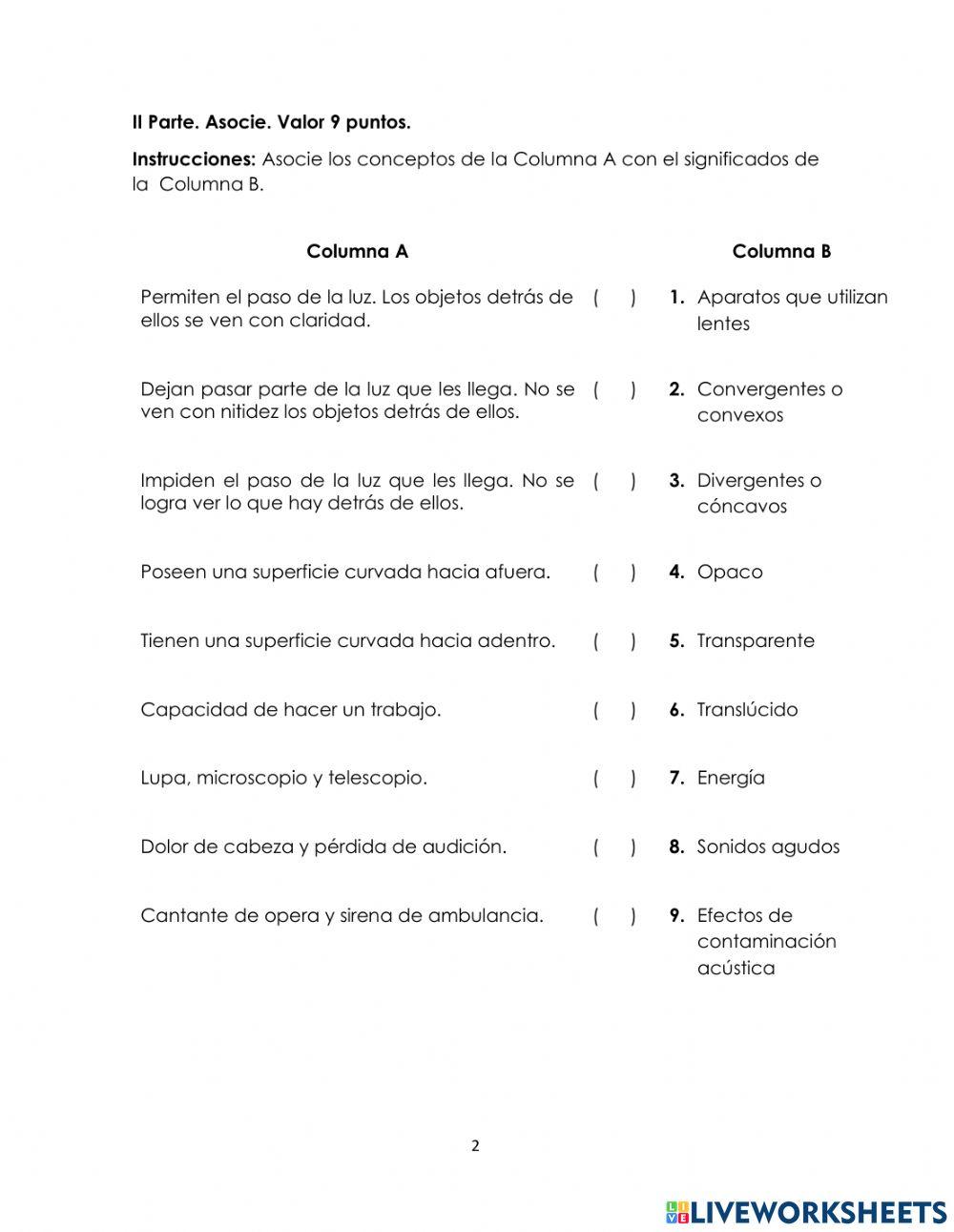 II Parte. Asocie. Valor 9 puntos.

Instrucciones: Asocie los conceptos de la Columna A con el significados de la Columna B.

| Columna A | | Columna B |
|---|---|---|
| Permiten el paso de la luz. Los objetos detrás de ellos se ven con claridad. | ( ) | 1. Aparatos que utilizan lentes |
| Dejan pasar parte de la luz que les llega. No se ven con nitidez los objetos detrás de ellos. | ( ) | 2. Convergentes o convexos |
| Impiden el paso de la luz que les llega. No se logra ver lo que hay detrás de ellos. | ( ) | 3. Divergentes o cóncavos |
| Poseen una superficie curvada hacia afuera. | ( ) | 4. Opaco |
| Tienen una superficie curvada hacia adentro. | ( ) | 5. Transparente |
| Capacidad de hacer un trabajo. | ( ) | 6. Translúcido |
| Lupa, microscopio y telescopio. | ( ) | 7. Energía |
| Dolor de cabeza y pérdida de audición. | ( ) | 8. Sonidos agudos |
| Cantante de opera y sirena de ambulancia. | ( ) | 9. Efectos de contaminación acústica |

2

LIVEWORKSHEETS